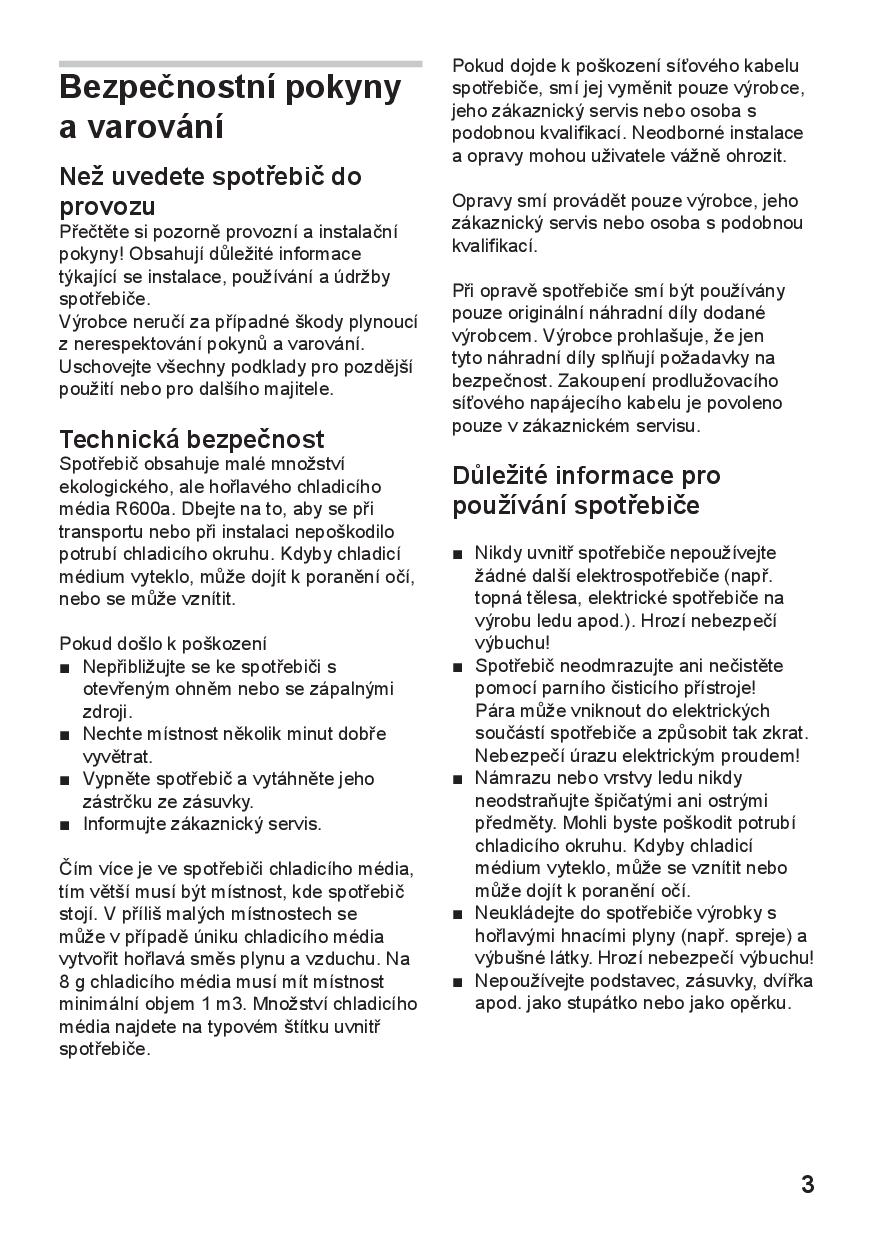 Bezpečnostní pokyny a varování

Než uvedete spotřebič do provozu

Přečtěte si pozorně provozní a instalační pokyny! Obsahují důležité informace týkající se instalace, používání a údržby spotřebiče.
Výrobce neručí za případné škody plynoucí z nerespektování pokynů a varování.
Uschovejte všechny podklady pro pozdější použití nebo pro dalšího majitele.

Technická bezpečnost

Spotřebič obsahuje malé množství ekologického, ale hořlavého chladicího média R600a. Dbejte na to, aby se při transportu nebo při instalaci nepoškodilo potrubí chladicího okruhu. Kdyby chladicí médium vyteklo, může dojít k poranění očí, nebo se může vznítit.

Pokud došlo k poškození
■ Nepřibližujte se ke spotřebiči s otevřeným ohněm nebo se zápalnými zdroji.
■ Nechte místnost několik minut dobře vyvětrat.
■ Vypněte spotřebič a vytáhněte jeho zástrčku ze zásuvky.
■ Informujte zákaznický servis.

Čím více je ve spotřebiči chladicího média, tím větší musí být místnost, kde spotřebič stojí. V příliš malých místnostech se může v případě úniku chladicího média vytvořit hořlavá směs plynu a vzduchu. Na 8 g chladicího média musí mít místnost minimální objem 1 m3. Množství chladicího média najdete na typovém štítku uvnitř spotřebiče.

Pokud dojde k poškození síťového kabelu spotřebiče, smí jej vyměnit pouze výrobce, jeho zákaznický servis nebo osoba s podobnou kvalifikací. Neodborné instalace a opravy mohou uživatele vážně ohrozit.

Opravy smí provádět pouze výrobce, jeho zákaznický servis nebo osoba s podobnou kvalifikací.

Při opravě spotřebiče smí být používány pouze originální náhradní díly dodané výrobcem. Výrobce prohlašuje, že jen tyto náhradní díly splňují požadavky na bezpečnost. Zakoupení prodlužovacího síťového napájecího kabelu je povoleno pouze v zákaznickém servisu.

Důležité informace pro používání spotřebiče

■ Nikdy uvnitř spotřebiče nepoužívejte žádné další elektrospotřebiče (např. topná tělesa, elektrické spotřebiče na výrobu ledu apod.). Hrozí nebezpečí výbuchu!
■ Spotřebič neodmrazujte ani nečistěte pomocí parního čisticího přístroje! Pára může vniknout do elektrických součástí spotřebiče a způsobit tak zkrat. Nebezpečí úrazu elektrickým proudem!
■ Námrazu nebo vrstvy ledu nikdy neodstraňujte špičatými ani ostrými předměty. Mohli byste poškodit potrubí chladicího okruhu. Kdyby chladicí médium vyteklo, může se vznítit nebo může dojít k poranění očí.
■ Neukládejte do spotřebiče výrobky s hořlavými hnacími plyny (např. spreje) a výbušné látky. Hrozí nebezpečí výbuchu!
■ Nepoužívejte podstavec, zásuvky, dvířka apod. jako stupátko nebo jako opěrku.

3